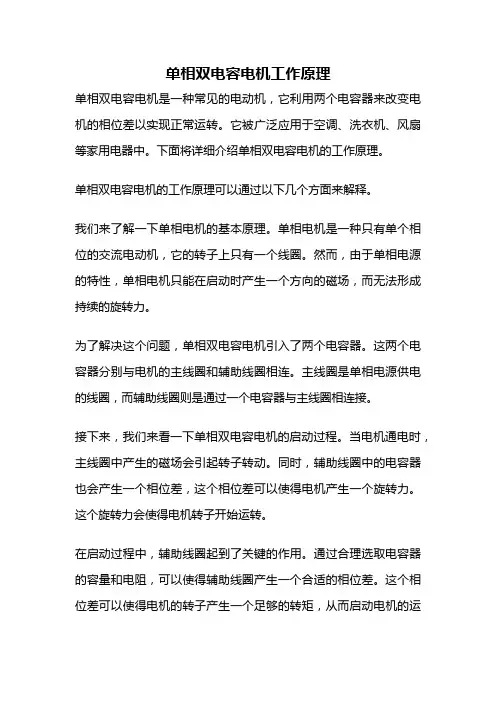 单相双电容电机工作原理

单相双电容电机是一种常见的电动机，它利用两个电容器来改变电机的相位差以实现正常运转。它被广泛应用于空调、洗衣机、风扇等家用电器中。下面将详细介绍单相双电容电机的工作原理。

单相双电容电机的工作原理可以通过以下几个方面来解释。

我们来了解一下单相电机的基本原理。单相电机是一种只有单个相位的交流电动机，它的转子上只有一个线圈。然而，由于单相电源的特性，单相电机只能在启动时产生一个方向的磁场，而无法形成持续的旋转力。

为了解决这个问题，单相双电容电机引入了两个电容器。这两个电容器分别与电机的主线圈和辅助线圈相连。主线圈是单相电源供电的线圈，而辅助线圈则是通过一个电容器与主线圈相连接。

接下来，我们来看一下单相双电容电机的启动过程。当电机通电时，主线圈中产生的磁场会引起转子转动。同时，辅助线圈中的电容器也会产生一个相位差，这个相位差可以使得电机产生一个旋转力。这个旋转力会使得电机转子开始运转。

在启动过程中，辅助线圈起到了关键的作用。通过合理选取电容器的容量和电阻，可以使得辅助线圈产生一个合适的相位差。这个相位差可以使得电机的转子产生一个足够的转矩，从而启动电机的运